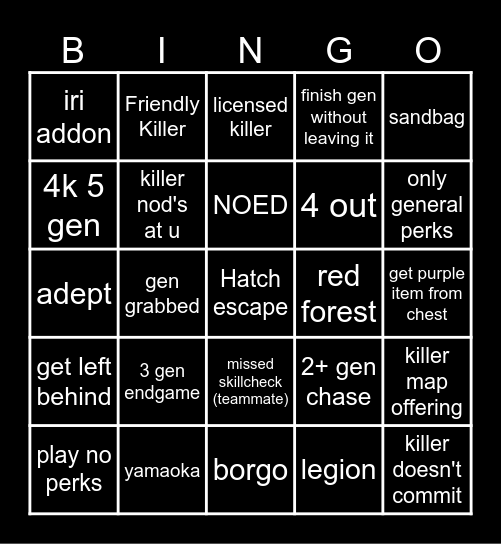 | B | I | N | G | O |
|---|---|---|---|---|
| iri addon | Friendly Killer | licensed killer | finish gen without leaving it | sandbag |
| 4k 5 gen | killer nod's at u | NOED | 4 out | only general perks |
| adept | gen grabbed | Hatch escape | red forest | get purple item from chest |
| get left behind | 3 gen endgame | missed skillcheck (teammate) | 2+ gen chase | killer map offering |
| play no perks | yamaoka | borgo | legion | killer doesn't commit |